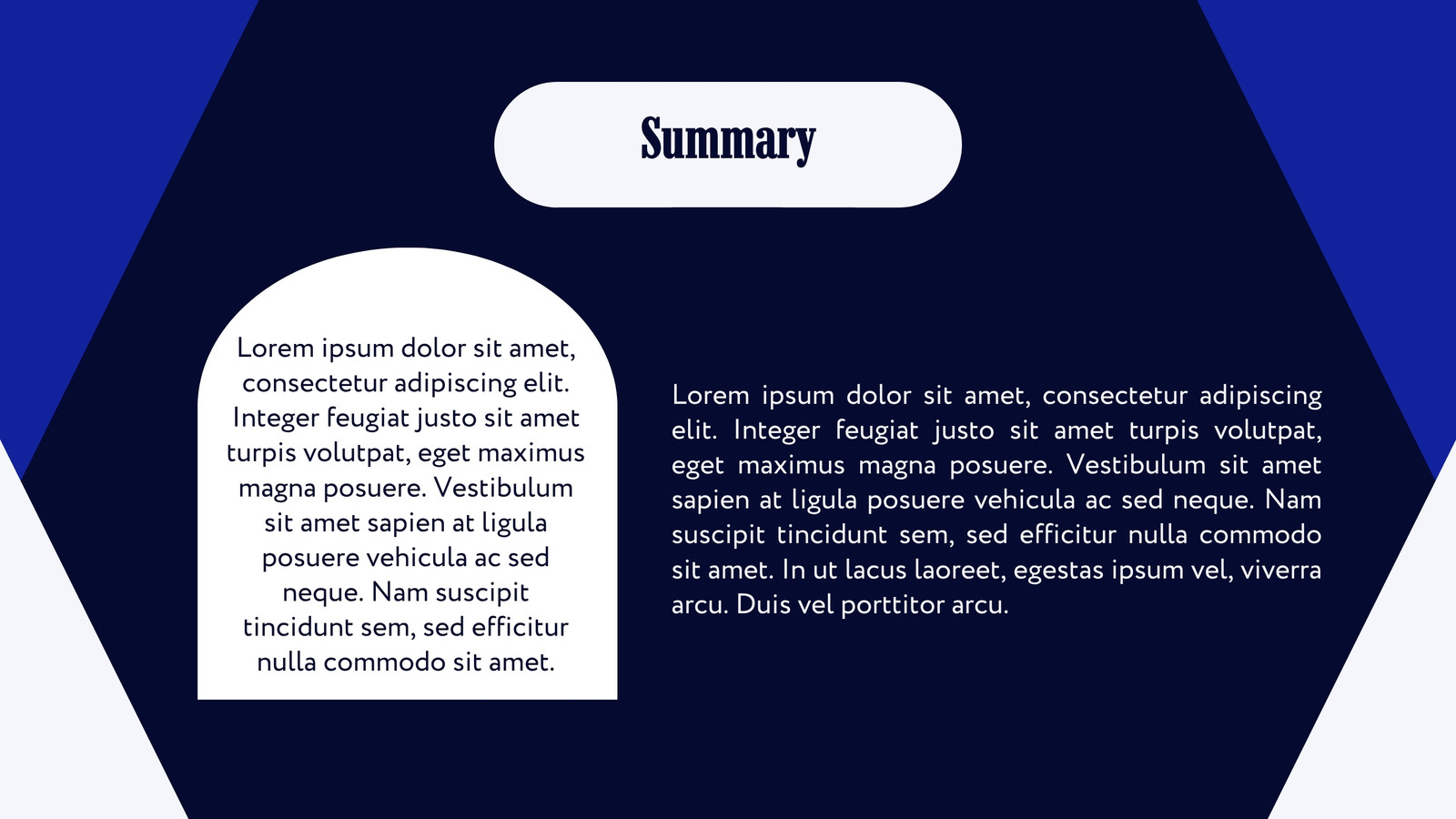 Summary

Lorem ipsum dolor sit amet, consectetur adipiscing elit. Integer feugiat justo sit amet turpis volutpat, eget maximus magna posuere. Vestibulum sit amet sapien at ligula posuere vehicula ac sed neque. Nam suscipit tincidunt sem, sed efficitur nulla commodo sit amet.

Lorem ipsum dolor sit amet, consectetur adipiscing elit. Integer feugiat justo sit amet turpis volutpat, eget maximus magna posuere. Vestibulum sit amet sapien at ligula posuere vehicula ac sed neque. Nam suscipit tincidunt sem, sed efficitur nulla commodo sit amet. In ut lacus laoreet, egestas ipsum vel, viverra arcu. Duis vel porttitor arcu.